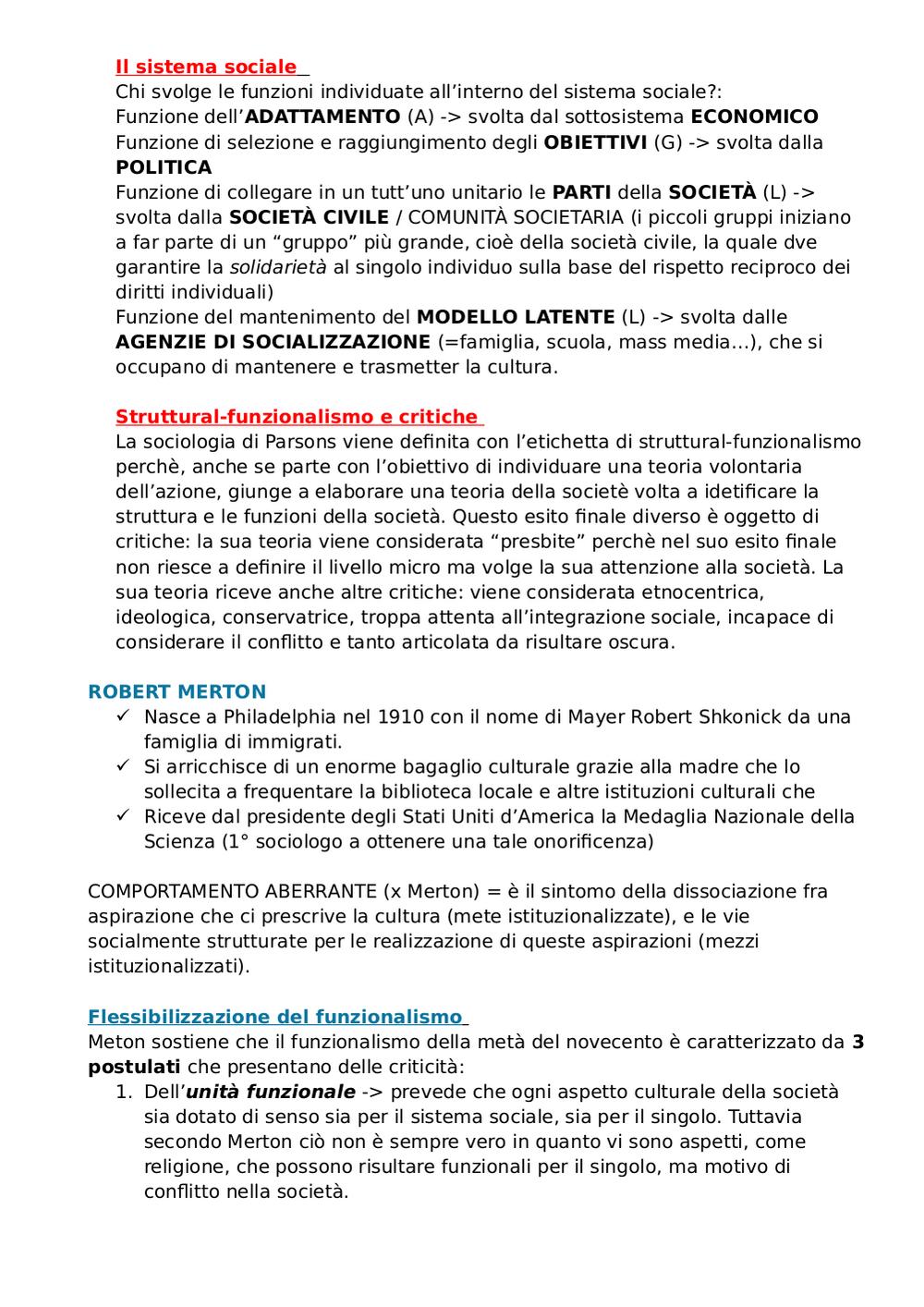 Il sistema sociale
Chi svolge le funzioni individuate all'interno del sistema sociale?:
Funzione dell'ADATTAMENTO (A) -> svolta dal sottosistema ECONOMICO
Funzione di selezione e raggiungimento degli OBIETTIVI (G) -> svolta dalla POLITICA
Funzione di collegare in un tutt'uno unitario le PARTI della SOCIETÀ (L) -> svolta dalla SOCIETÀ CIVILE / COMUNITÀ SOCIETARIA (i piccoli gruppi iniziano a far parte di un "gruppo" più grande, cioè della società civile, la quale dve garantire la solidarietà al singolo individuo sulla base del rispetto reciproco dei diritti individuali)
Funzione del mantenimento del MODELLO LATENTE (L) -> svolta dalle AGENZIE DI SOCIALIZZAZIONE (=famiglia, scuola, mass media...), che si occupano di mantenere e trasmetter la cultura.

Struttural-funzionalismo e critiche
La sociologia di Parsons viene definita con l'etichetta di struttural-funzionalismo perchè, anche se parte con l'obiettivo di individuare una teoria volontaria dell'azione, giunge a elaborare una teoria della societè volta a idetificare la struttura e le funzioni della società. Questo esito finale diverso è oggetto di critiche: la sua teoria viene considerata "presbite" perchè nel suo esito finale non riesce a definire il livello micro ma volge la sua attenzione alla società. La sua teoria riceve anche altre critiche: viene considerata etnocentrica, ideologica, conservatrice, troppa attenta all'integrazione sociale, incapace di considerare il conflitto e tanto articolata da risultare oscura.

ROBERT MERTON
✓ Nasce a Philadelphia nel 1910 con il nome di Mayer Robert Shkonick da una famiglia di immigrati.
✓ Si arricchisce di un enorme bagaglio culturale grazie alla madre che lo sollecita a frequentare la biblioteca locale e altre istituzioni culturali che
✓ Riceve dal presidente degli Stati Uniti d'America la Medaglia Nazionale della Scienza (1° sociologo a ottenere una tale onorificenza)

COMPORTAMENTO ABERRANTE (x Merton) = è il sintomo della dissociazione fra aspirazione che ci prescrive la cultura (mete istituzionalizzate), e le vie socialmente strutturate per le realizzazione di queste aspirazioni (mezzi istituzionalizzati).

Flessibilizzazione del funzionalismo
Meton sostiene che il funzionalismo della metà del novecento è caratterizzato da 3 postulati che presentano delle criticità:
1. Dell'unità funzionale -> prevede che ogni aspetto culturale della società sia dotato di senso sia per il sistema sociale, sia per il singolo. Tuttavia secondo Merton ciò non è sempre vero in quanto vi sono aspetti, come religione, che possono risultare funzionali per il singolo, ma motivo di conflitto nella società.